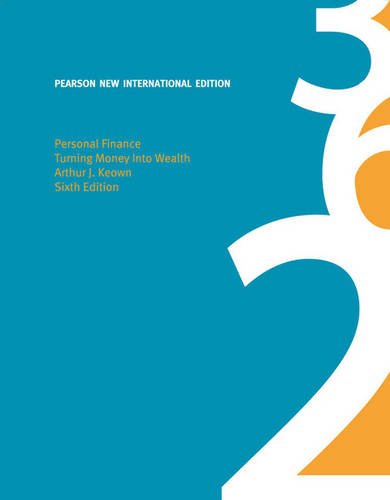 PEARSON NEW INTERNATIONAL EDITION

Personal Finance
Turning Money Into Wealth
Arthur J. Keown
Sixth Edition